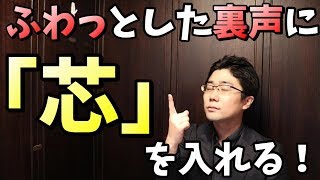 ふわっとした裏声に

「芯」

を入れる！